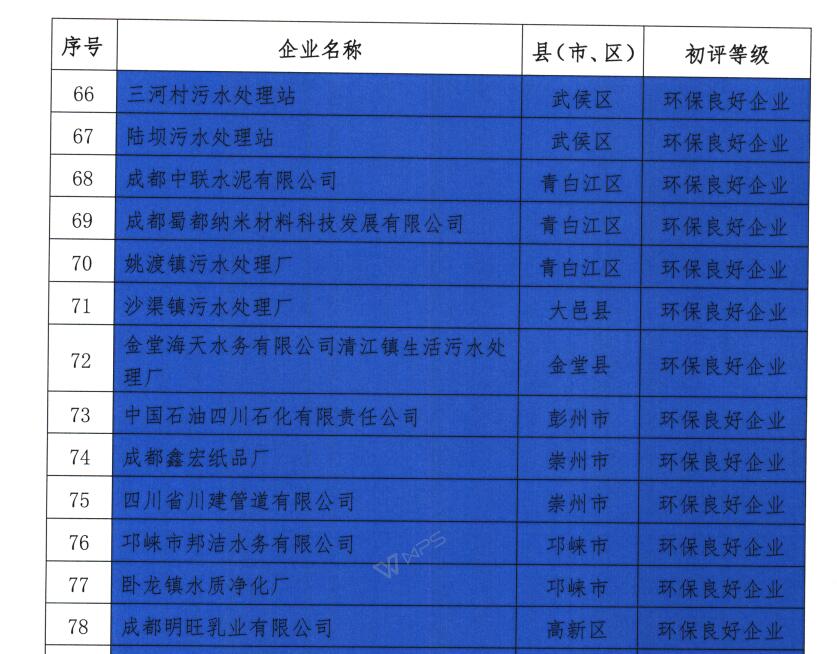 | 序号 | 企业名称 | 县（市、区） | 初评等级 |
|---|---|---|---|
| 66 | 三河村污水处理站 | 武侯区 | 环保良好企业 |
| 67 | 陆坝污水处理站 | 武侯区 | 环保良好企业 |
| 68 | 成都中联水泥有限公司 | 青白江区 | 环保良好企业 |
| 69 | 成都蜀都纳米材料科技发展有限公司 | 青白江区 | 环保良好企业 |
| 70 | 姚渡镇污水处理厂 | 青白江区 | 环保良好企业 |
| 71 | 沙渠镇污水处理厂 | 大邑县 | 环保良好企业 |
| 72 | 金堂海天水务有限公司清江镇生活污水处理厂 | 金堂县 | 环保良好企业 |
| 73 | 中国石油四川石化有限责任公司 | 彭州市 | 环保良好企业 |
| 74 | 成都鑫宏纸品厂 | 崇州市 | 环保良好企业 |
| 75 | 四川省川建管道有限公司 | 崇州市 | 环保良好企业 |
| 76 | 邛崃市邦洁水务有限公司 | 邛崃市 | 环保良好企业 |
| 77 | 卧龙镇水质净化厂 | 邛崃市 | 环保良好企业 |
| 78 | 成都明旺乳业有限公司 | 高新区 | 环保良好企业 |

WPS